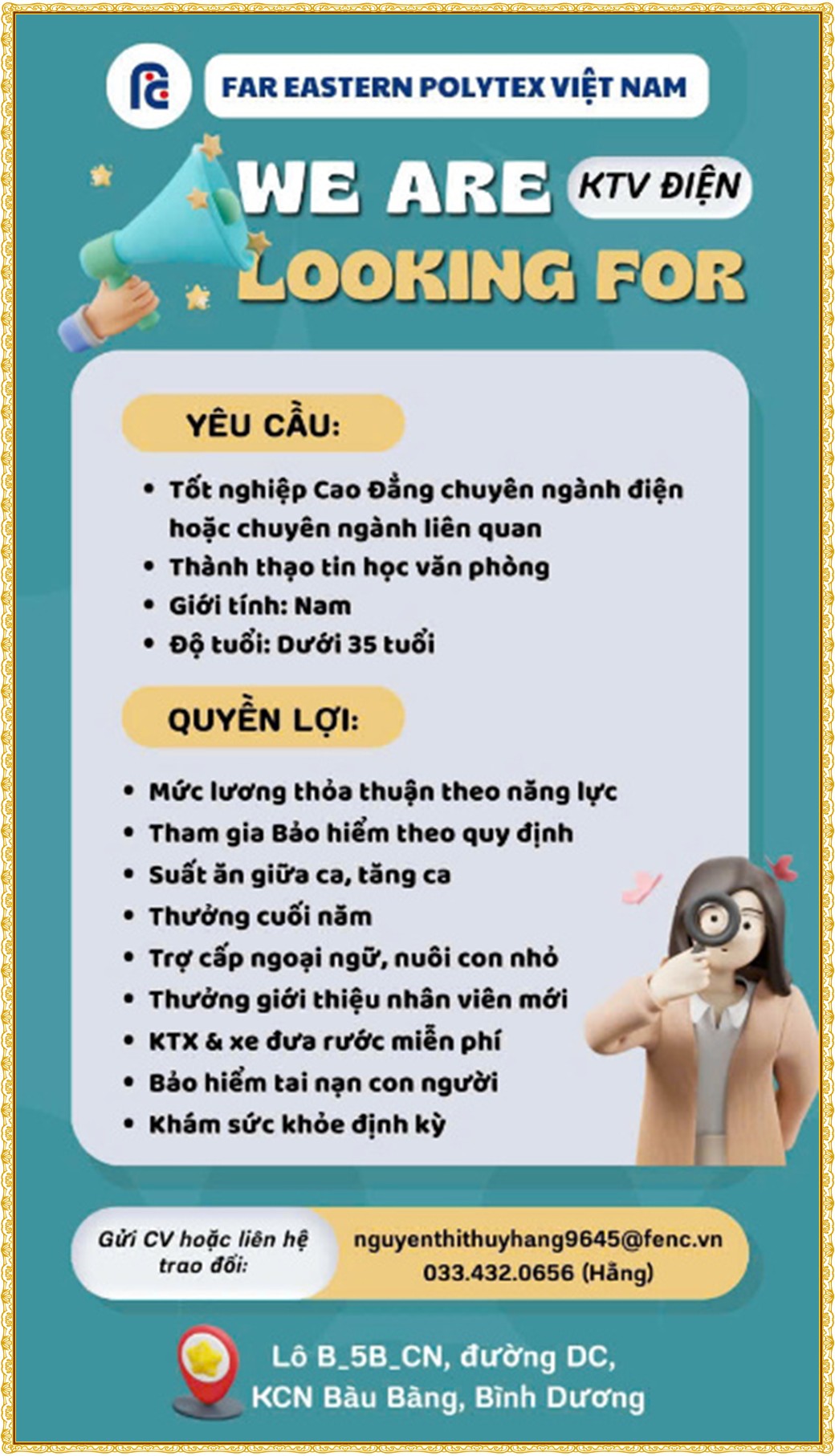 FAR EASTERN POLYTEX VIỆT NAM

WE ARE KTV ĐIỆN
LOOKING FOR

YÊU CẦU:

• Tốt nghiệp Cao Đẳng chuyên ngành điện hoặc chuyên ngành liên quan
• Thành thạo tin học văn phòng
• Giới tính: Nam
• Độ tuổi: Dưới 35 tuổi

QUYỀN LỢI:

• Mức lương thỏa thuận theo năng lực
• Tham gia Bảo hiểm theo quy định
• Suất ăn giữa ca, tăng ca
• Thưởng cuối năm
• Trợ cấp ngoại ngữ, nuôi con nhỏ
• Thưởng giới thiệu nhân viên mới
• KTX & xe đưa rước miễn phí
• Bảo hiểm tai nạn con người
• Khám sức khỏe định kỳ

Gửi CV hoặc liên hệ trao đổi:
nguyenthithuyhang9645@fenc.vn
033.432.0656 (Hằng)

Lô B_5B_CN, đường DC, KCN Bàu Bàng, Bình Dương